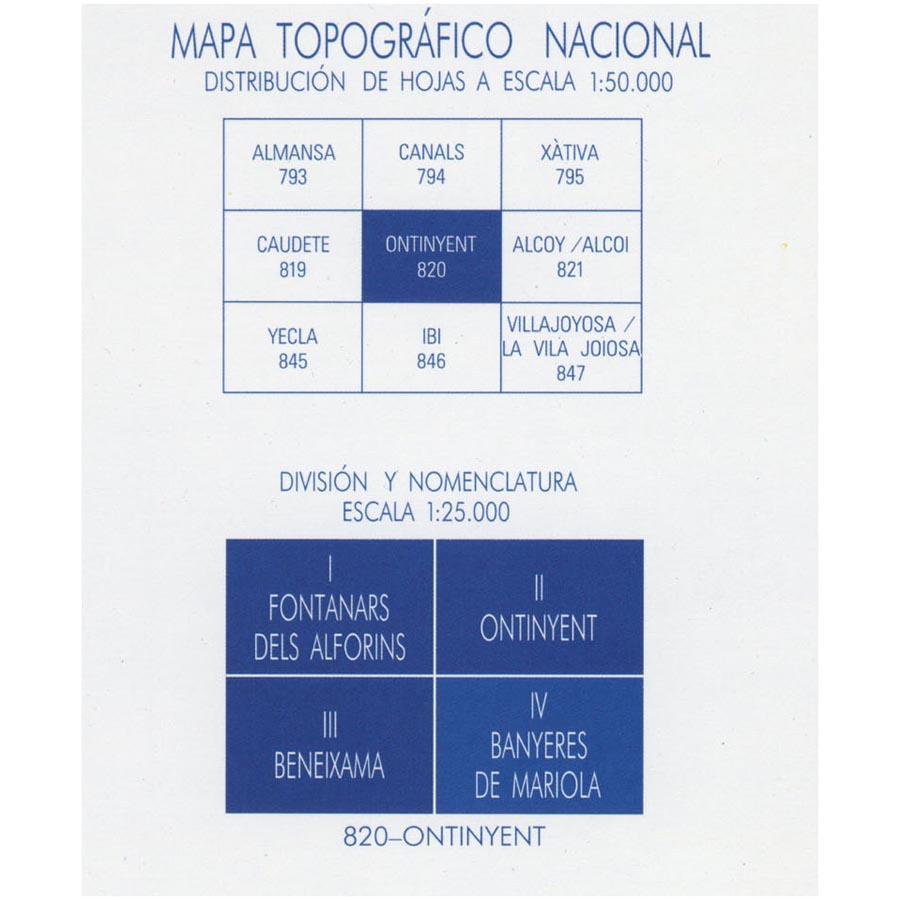 MAPA TOPOGRÁFICO NACIONAL
DISTRIBUCIÓN DE HOJAS A ESCALA 1:50.000

| ALMANSA 793 | CANALS 794 | XÀTIVA 795 |
|---|---|---|
| CAUDETE 819 | ONTINYENT 820 | ALCOY /ALCOI 821 |
| YECLA 845 | IBI 846 | VILLAJOYOSA / LA VILA JOIOSA 847 |

DIVISIÓN Y NOMENCLATURA
ESCALA 1:25.000

| I FONTANARS DELS ALFORINS | II ONTINYENT |
|---|---|
| III BENEIXAMA | IV BANYERES DE MARIOLA |

820–ONTINYENT